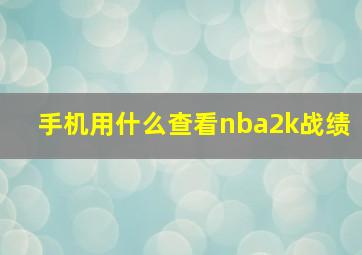 手机用什么查看nba2k战绩